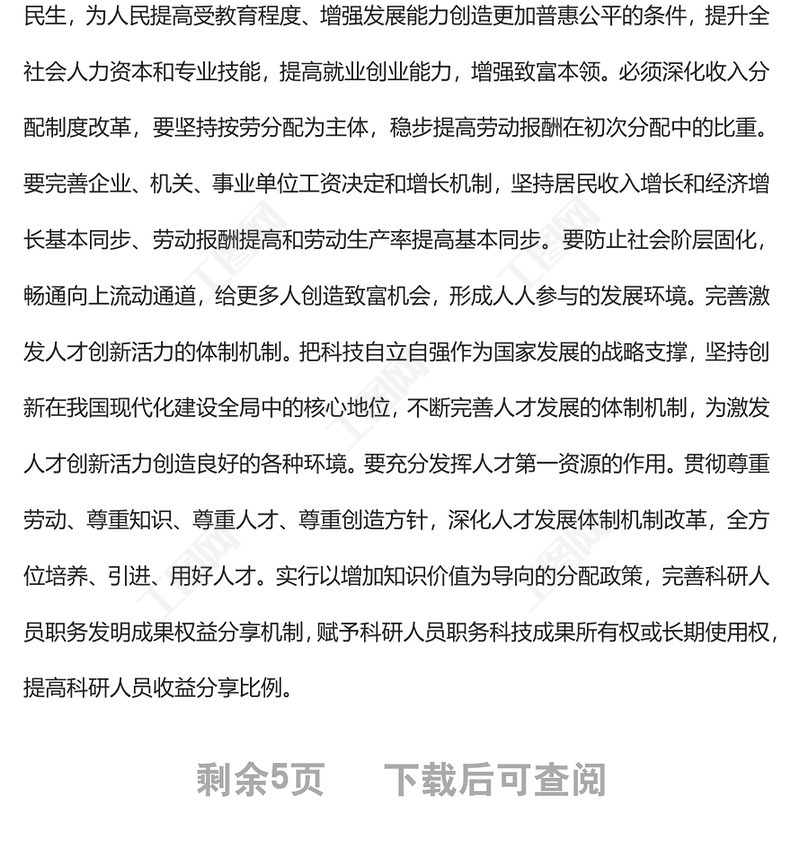 民生，为人民提高受教育程度、增强发展能力创造更加普惠公平的条件，提升全社会人力资本和专业技能，提高就业创业能力，增强致富本领。必须深化收入分配制度改革，要坚持按劳分配为主体，稳步提高劳动报酬在初次分配中的比重。要完善企业、机关、事业单位工资决定和增长机制，坚持居民收入增长和经济增长基本同步、劳动报酬提高和劳动生产率提高基本同步。要防止社会阶层固化，畅通向上流动通道，给更多人创造致富机会，形成人人参与的发展环境。完善激发人才创新活力的体制机制。把科技自立自强作为国家发展的战略支撑，坚持创新在我国现代化建设全局中的核心地位，不断完善人才发展的体制机制，为激发人才创新活力创造良好的各种环境。要充分发挥人才第一资源的作用。贯彻尊重劳动、尊重知识、尊重人才、尊重创造方针，深化人才发展体制机制改革，全方位培养、引进、用好人才。实行以增加知识价值为导向的分配政策，完善科研人员职务发明成果权益分享机制，赋予科研人员职务科技成果所有权或长期使用权，提高科研人员收益分享比例。

剩余5页　下载后可查阅